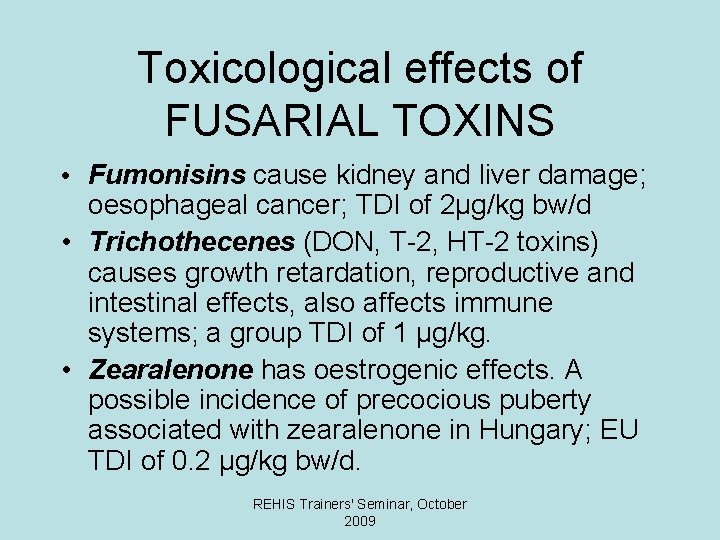 Toxicological effects of FUSARIAL TOXINS

• Fumonisins cause kidney and liver damage; oesophageal cancer; TDI of 2µg/kg bw/d
• Trichothecenes (DON, T-2, HT-2 toxins) causes growth retardation, reproductive and intestinal effects, also affects immune systems; a group TDI of 1 µg/kg.
• Zearalenone has oestrogenic effects. A possible incidence of precocious puberty associated with zearalenone in Hungary; EU TDI of 0.2 µg/kg bw/d.

REHIS Trainers' Seminar, October 2009